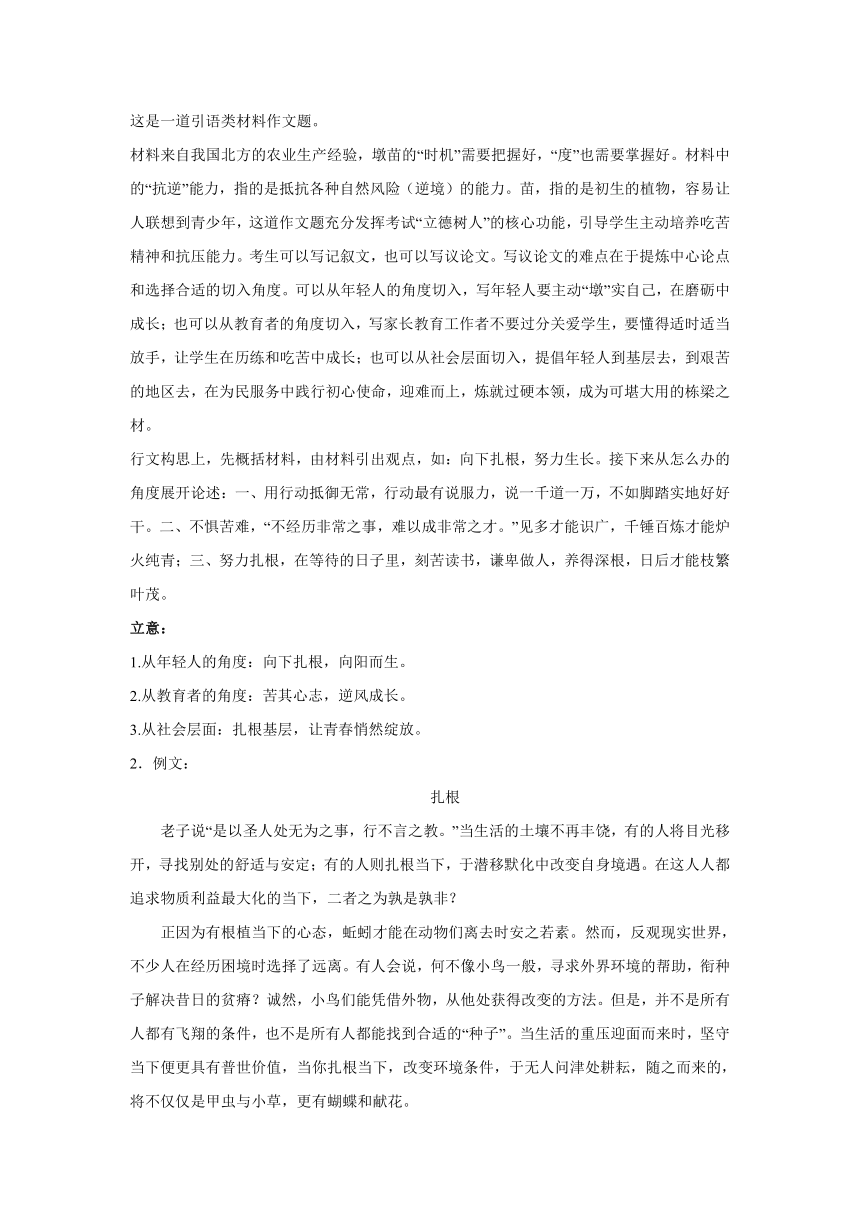 这是一道引语类材料作文题。

材料来自我国北方的农业生产经验，墩苗的“时机”需要把握好，“度”也需要掌握好。材料中的“抗逆”能力，指的是抵抗各种自然风险（逆境）的能力。苗，指的是初生的植物，容易让人联想到青少年，这道作文题充分发挥考试“立德树人”的核心功能，引导学生主动培养吃苦精神和抗压能力。考生可以写记叙文，也可以写议论文。写议论文的难点在于提炼中心论点和选择合适的切入角度。可以从年轻人的角度切入，写年轻人要主动“墩”实自己，在磨砺中成长；也可以从教育者的角度切入，写家长教育工作者不要过分关爱学生，要懂得适时适当放手，让学生在历练和吃苦中成长；也可以从社会层面切入，提倡年轻人到基层去，到艰苦的地区去，在为民服务中践行初心使命，迎难而上，炼就过硬本领，成为可堪大用的栋梁之材。

行文构思上，先概括材料，由材料引出观点，如：向下扎根，努力生长。接下来从怎么办的角度展开论述：一、用行动抵御无常，行动最有说服力，说一千道一万，不如脚踏实地好好干。二、不惧苦难，“不经历非常之事，难以成非常之才。”见多才能识广，千锤百炼才能炉火纯青；三、努力扎根，在等待的日子里，刻苦读书，谦卑做人，养得深根，日后才能枝繁叶茂。

立意：

1.从年轻人的角度：向下扎根，向阳而生。

2.从教育者的角度：苦其心志，逆风成长。

3.从社会层面：扎根基层，让青春悄然绽放。

2．例文：

扎根

老子说“是以圣人处无为之事，行不言之教。”当生活的土壤不再丰饶，有的人将目光移开，寻找别处的舒适与安定；有的人则扎根当下，于潜移默化中改变自身境遇。在这人人都追求物质利益最大化的当下，二者之为孰是孰非？

正因为有根植当下的心态，蚯蚓才能在动物们离去时安之若素。然而，反观现实世界，不少人在经历困境时选择了远离。有人会说，何不像小鸟一般，寻求外界环境的帮助，衔种子解决昔日的贫瘠？诚然，小鸟们能凭借外物，从他处获得改变的方法。但是，并不是所有人都有飞翔的条件，也不是所有人都能找到合适的“种子”。当生活的重压迎面而来时，坚守当下便更具有普世价值，当你扎根当下，改变环境条件，于无人问津处耕耘，随之而来的，将不仅仅是甲虫与小草，更有蝴蝶和献花。